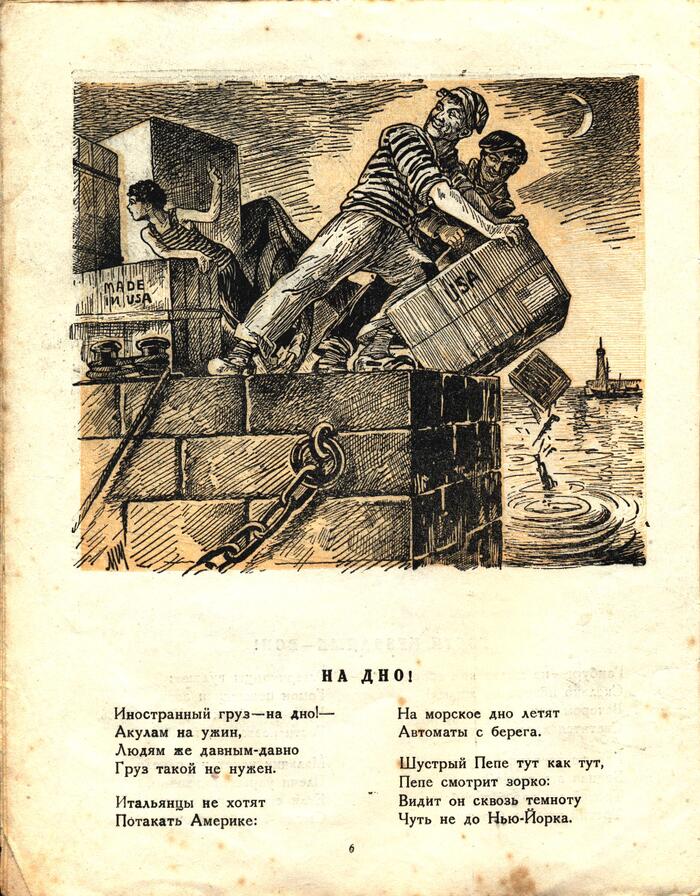 MADE IN USA

USA

НА ДНО!

Иностранный груз—на дно!—
Акулам на ужин,
Людям же давным-давно
Груз такой не нужен.

Итальянцы не хотят
Потакать Америке:

На морское дно летят
Автоматы с берега.

Шустрый Пепе тут как тут,
Пепе смотрит зорко:
Видит он сквозь темноту
Чуть не до Нью-Йорка.

6